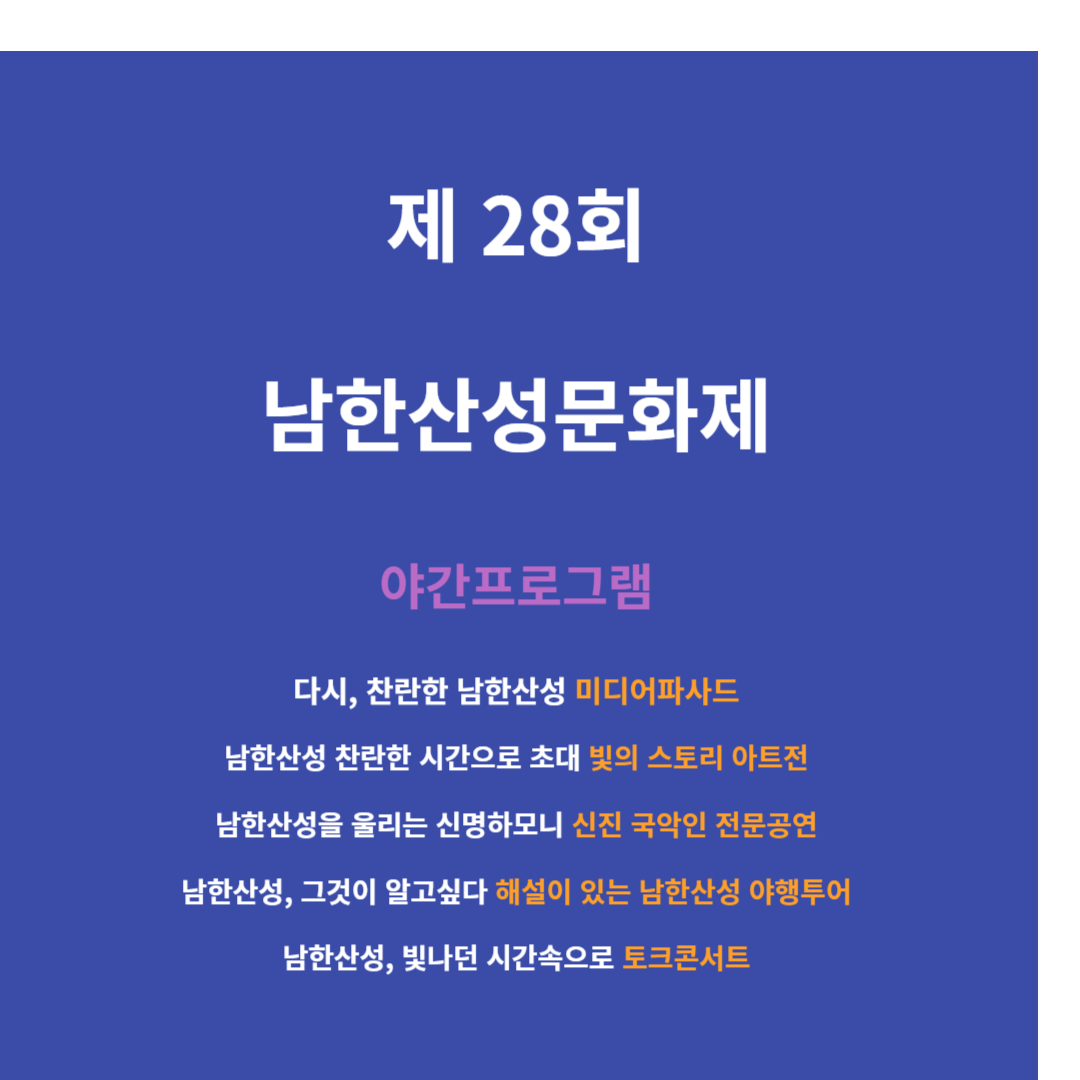 제 28회

남한산성문화제

야간프로그램

다시, 찬란한 남한산성 미디어파사드

남한산성 찬란한 시간으로 초대 빛의 스토리 아트전

남한산성을 울리는 신명하모니 신진 국악인 전문공연

남한산성, 그것이 알고싶다 해설이 있는 남한산성 야행투어

남한산성, 빛나던 시간속으로 토크콘서트